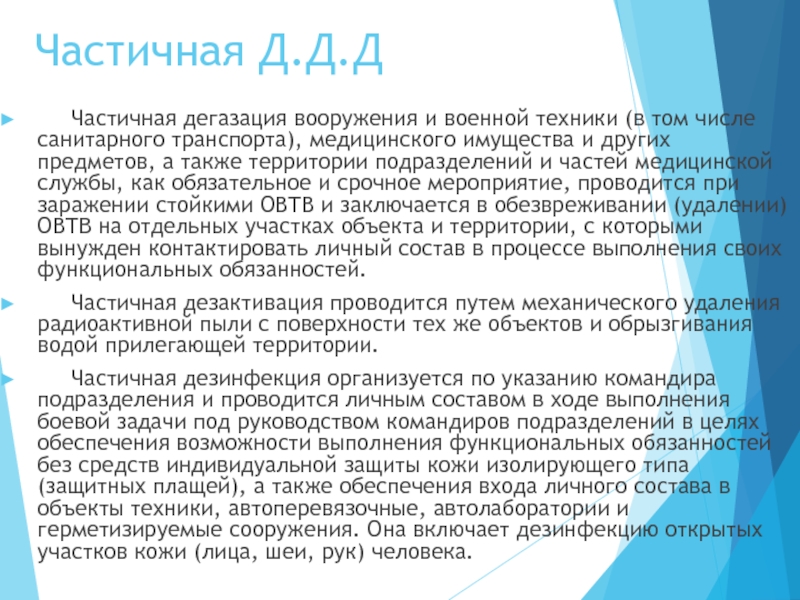 Частичная Д.Д.Д

► Частичная дегазация вооружения и военной техники (в том числе санитарного транспорта), медицинского имущества и других предметов, а также территории подразделений и частей медицинской службы, как обязательное и срочное мероприятие, проводится при заражении стойкими ОВТВ и заключается в обезвреживании (удалении) ОВТВ на отдельных участках объекта и территории, с которыми вынужден контактировать личный состав в процессе выполнения своих функциональных обязанностей.

► Частичная дезактивация проводится путем механического удаления радиоактивной пыли с поверхности тех же объектов и обрызгивания водой прилегающей территории.

► Частичная дезинфекция организуется по указанию командира подразделения и проводится личным составом в ходе выполнения боевой задачи под руководством командиров подразделений в целях обеспечения возможности выполнения функциональных обязанностей без средств индивидуальной защиты кожи изолирующего типа (защитных плащей), а также обеспечения входа личного состава в объекты техники, автоперевязочные, автолаборатории и герметизируемые сооружения. Она включает дезинфекцию открытых участков кожи (лица, шеи, рук) человека.